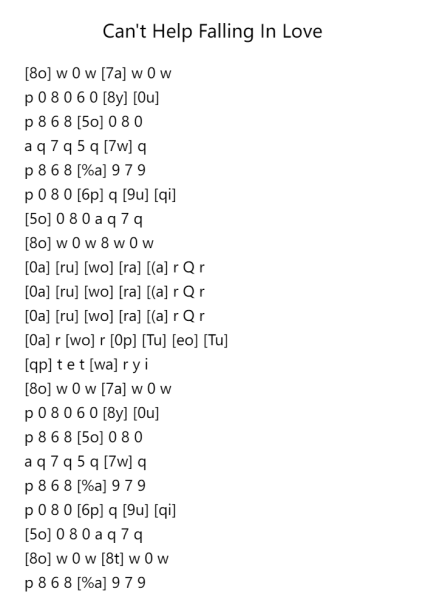 Can't Help Falling In Love

[8o] w 0 w [7a] w 0 w
p 0 8 0 6 0 [8y] [0u]
p 8 6 8 [5o] 0 8 0
a q 7 q 5 q [7w] q
p 8 6 8 [%a] 9 7 9
p 0 8 0 [6p] q [9u] [qi]
[5o] 0 8 0 a q 7 q
[8o] w 0 w 8 w 0 w
[0a] [ru] [wo] [ra] [(a] r Q r
[0a] [ru] [wo] [ra] [(a] r Q r
[0a] [ru] [wo] [ra] [(a] r Q r
[0a] r [wo] r [0p] [Tu] [eo] [Tu]
[qp] t e t [wa] r y i
[8o] w 0 w [7a] w 0 w
p 0 8 0 6 0 [8y] [0u]
p 8 6 8 [5o] 0 8 0
a q 7 q 5 q [7w] q
p 8 6 8 [%a] 9 7 9
p 0 8 0 [6p] q [9u] [qi]
[5o] 0 8 0 a q 7 q
[8o] w 0 w [8t] w 0 w
p 8 6 8 [%a] 9 7 9